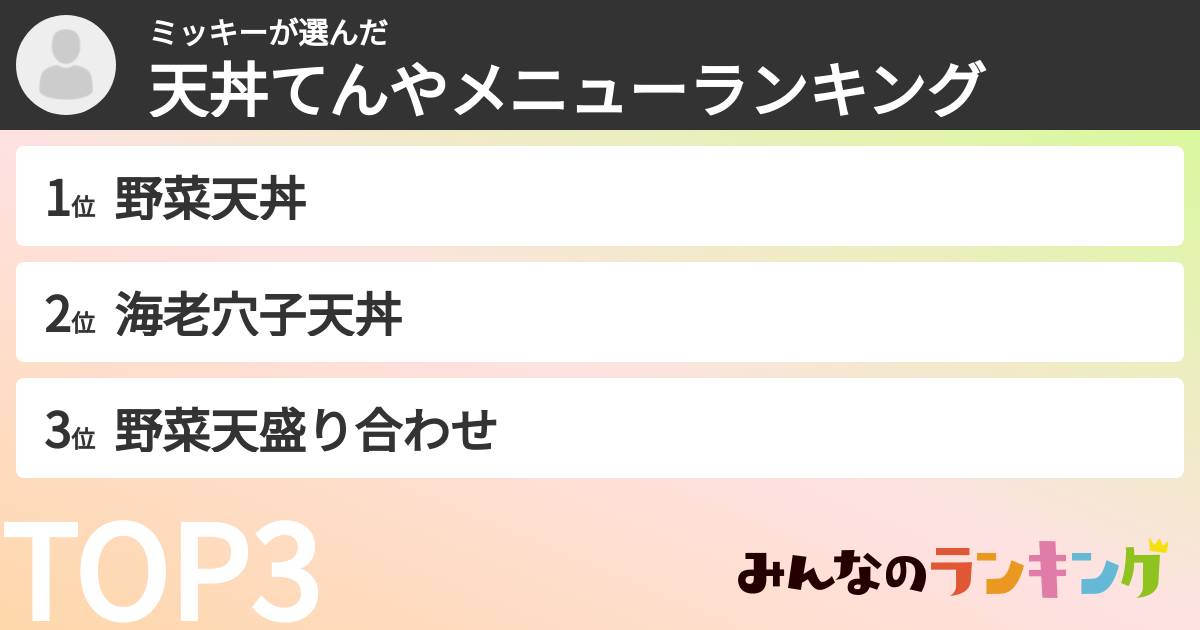 ミッキーが選んだ
天丼てんやメニューランキング

1位 野菜天丼

2位 海老穴子天丼

3位 野菜天盛り合わせ

TOP3

みんなのランキング